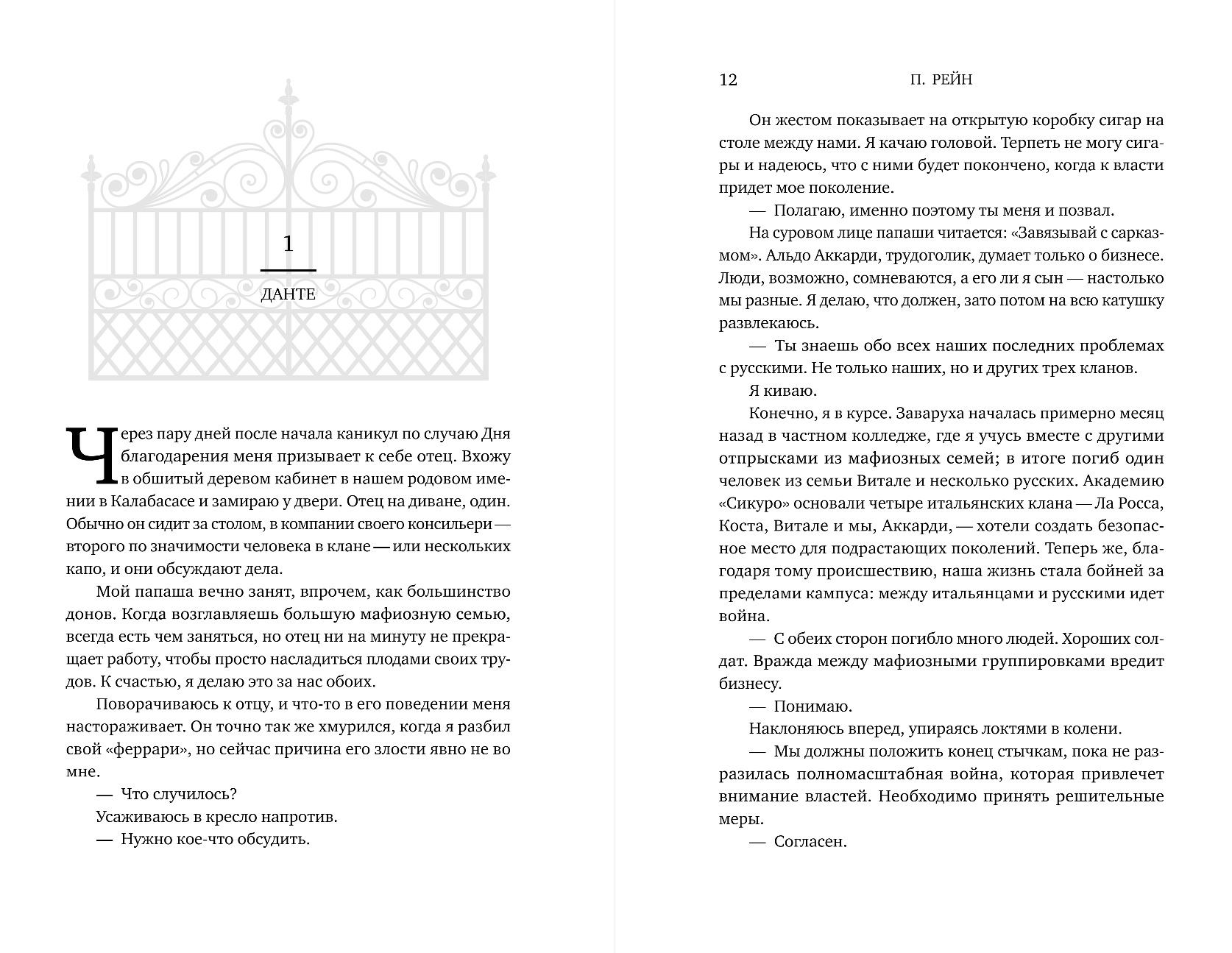 1

ДАНТЕ

Через пару дней после начала каникул по случаю Дня благодарения меня призывает к себе отец. Вхожу в обшитый деревом кабинет в нашем родовом имении в Калабасасе и замираю у двери. Отец на диване, один. Обычно он сидит за столом, в компании своего консильери — второго по значимости человека в клане — или нескольких капо, и они обсуждают дела.

Мой папаша вечно занят, впрочем, как большинство донов. Когда возглавляешь большую мафиозную семью, всегда есть чем заняться, но отец ни на минуту не прекращает работу, чтобы просто насладиться плодами своих трудов. К счастью, я делаю это за нас обоих.

Поворачиваюсь к отцу, и что-то в его поведении меня настораживает. Он точно так же хмурился, когда я разбил свой «феррари», но сейчас причина его злости явно не во мне.

— Что случилось?

Усаживаюсь в кресло напротив.

— Нужно кое-что обсудить.

12 П. РЕЙН

Он жестом показывает на открытую коробку сигар на столе между нами. Я качаю головой. Терпеть не могу сигары и надеюсь, что с ними будет покончено, когда к власти придет мое поколение.

— Полагаю, именно поэтому ты меня и позвал.

На суровом лице папаши читается: «Завязывай с сарказмом». Альдо Аккарди, трудоголик, думает только о бизнесе. Люди, возможно, сомневаются, а его ли я сын — настолько мы разные. Я делаю, что должен, зато потом на всю катушку развлекаюсь.

— Ты знаешь обо всех наших последних проблемах с русскими. Не только наших, но и других трех кланов.

Я киваю.

Конечно, я в курсе. Заваруха началась примерно месяц назад в частном колледже, где я учусь вместе с другими отпрысками из мафиозных семей; в итоге погиб один человек из семьи Витале и несколько русских. Академию «Сикуро» основали четыре итальянских клана — Ла Росса, Коста, Витале и мы, Аккарди, — хотели создать безопасное место для подрастающих поколений. Теперь же, благодаря тому происшествию, наша жизнь стала бойней за пределами кампуса: между итальянцами и русскими идет война.

— С обеих сторон погибло много людей. Хороших солдат. Вражда между мафиозными группировками вредит бизнесу.

— Понимаю.

Наклоняюсь вперед, упираясь локтями в колени.

— Мы должны положить конец стычкам, пока не разразилась полномасштабная война, которая привлечет внимание властей. Необходимо принять решительные меры.

— Согласен.